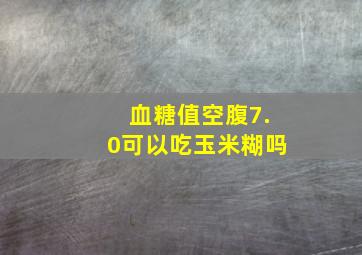 血糖值空腹7.0可以吃玉米糊吗